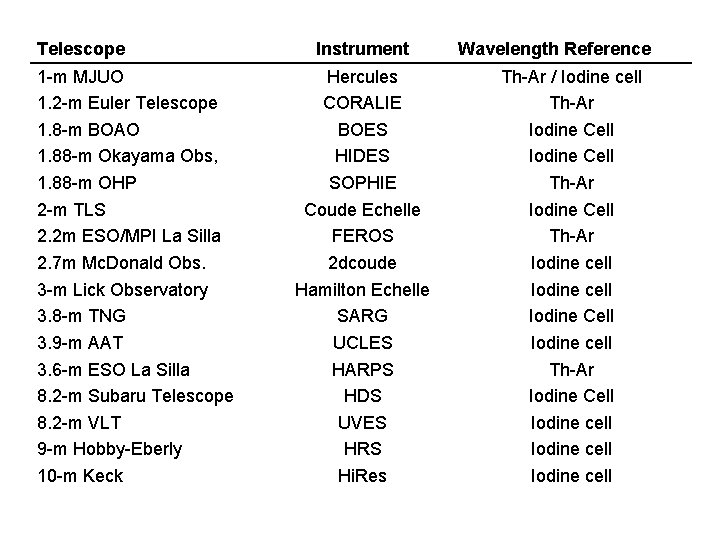 | Telescope | Instrument | Wavelength Reference |
|---|---|---|
| 1-m MJUO | Hercules | Th-Ar / Iodine cell |
| 1.2-m Euler Telescope | CORALIE | Th-Ar |
| 1.8-m BOAO | BOES | Iodine Cell |
| 1.88-m Okayama Obs, | HIDES | Iodine Cell |
| 1.88-m OHP | SOPHIE | Th-Ar |
| 2-m TLS | Coude Echelle | Iodine Cell |
| 2.2m ESO/MPI La Silla | FEROS | Th-Ar |
| 2.7m McDonald Obs. | 2dcoude | Iodine cell |
| 3-m Lick Observatory | Hamilton Echelle | Iodine cell |
| 3.8-m TNG | SARG | Iodine Cell |
| 3.9-m AAT | UCLES | Iodine cell |
| 3.6-m ESO La Silla | HARPS | Th-Ar |
| 8.2-m Subaru Telescope | HDS | Iodine Cell |
| 8.2-m VLT | UVES | Iodine cell |
| 9-m Hobby-Eberly | HRS | Iodine cell |
| 10-m Keck | HiRes | Iodine cell |